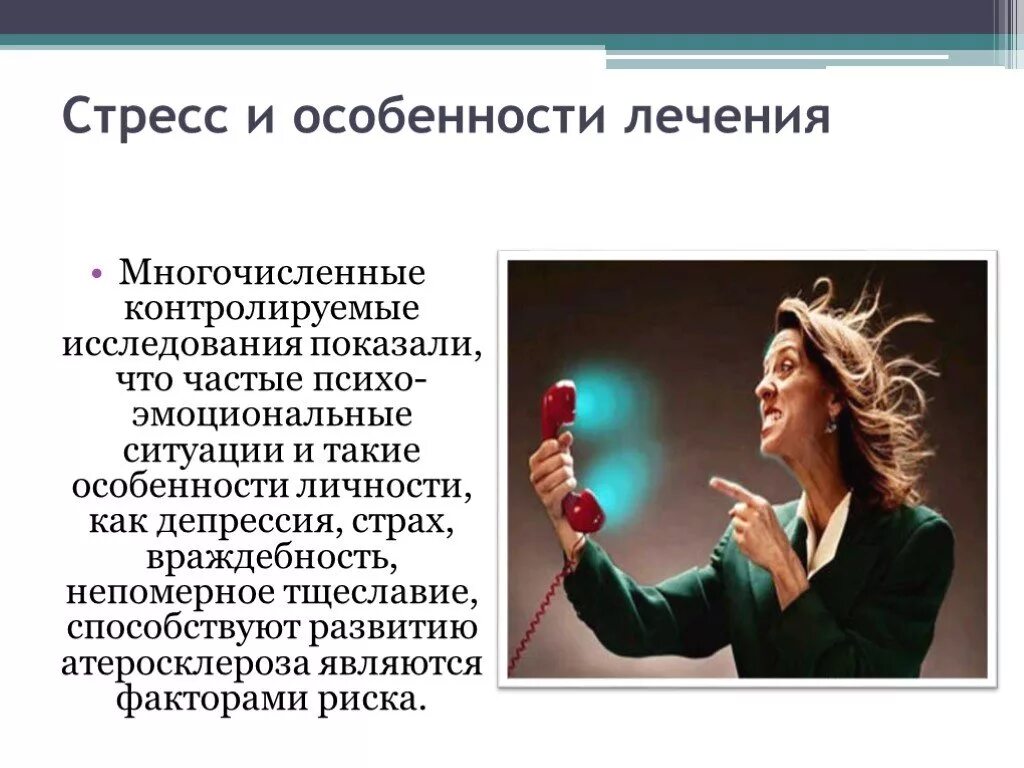 Стресс и особенности лечения

• Многочисленные контролируемые исследования показали, что частые психо-эмоциональные ситуации и такие особенности личности, как депрессия, страх, враждебность, непомерное тщеславие, способствуют развитию атеросклероза являются факторами риска.